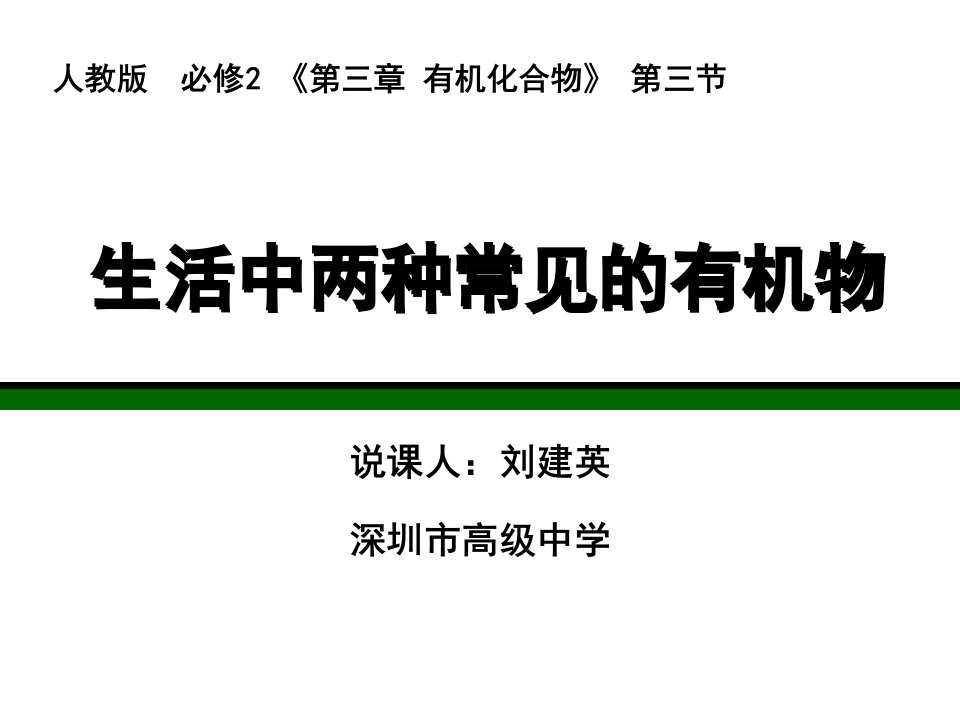 人教版 必修2 《第三章 有机化合物》 第三节

生活中两种常见的有机物

说课人：刘建英

深圳市高级中学